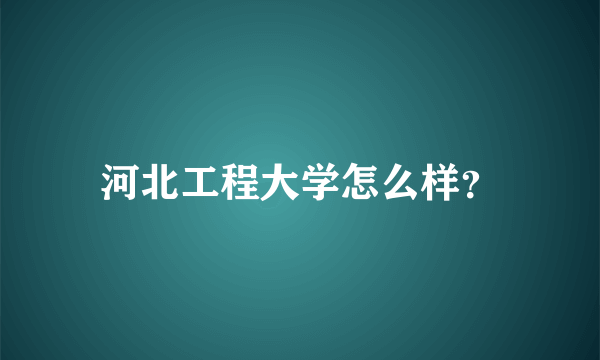 河北工程大学怎么样?